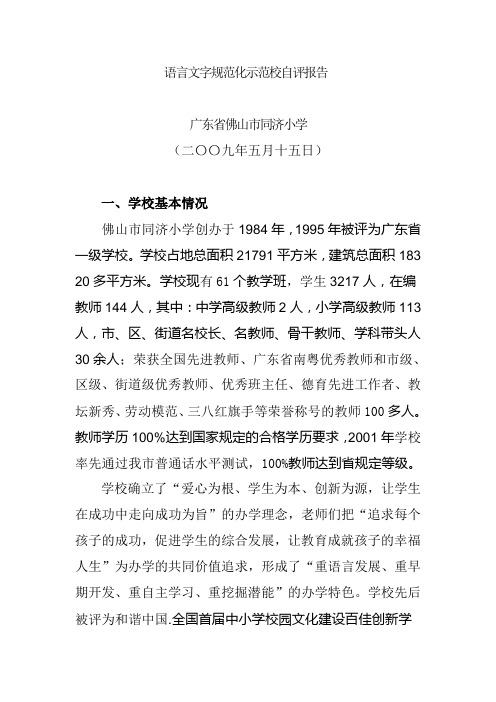 语言文字规范化示范校自评报告

广东省佛山市同济小学

（二〇〇九年五月十五日）

一、学校基本情况

佛山市同济小学创办于 1984 年，1995 年被评为广东省一级学校。学校占地总面积 21791 平方米，建筑总面积 18320 多平方米。学校现有 61 个教学班，学生 3217 人，在编教师 144 人，其中：中学高级教师 2 人，小学高级教师 113 人，市、区、街道名校长、名教师、骨干教师、学科带头人 30 余人；荣获全国先进教师、广东省南粤优秀教师和市级、区级、街道级优秀教师、优秀班主任、德育先进工作者、教坛新秀、劳动模范、三八红旗手等荣誉称号的教师 100 多人。教师学历 100%达到国家规定的合格学历要求，2001 年学校率先通过我市普通话水平测试，100%教师达到省规定等级。

学校确立了“爱心为根、学生为本、创新为源，让学生在成功中走向成功为旨”的办学理念，老师们把“追求每个孩子的成功，促进学生的综合发展，让教育成就孩子的幸福人生”为办学的共同价值追求，形成了“重语言发展、重早期开发、重自主学习、重挖掘潜能”的办学特色。学校先后被评为和谐中国.全国首届中小学校园文化建设百佳创新学